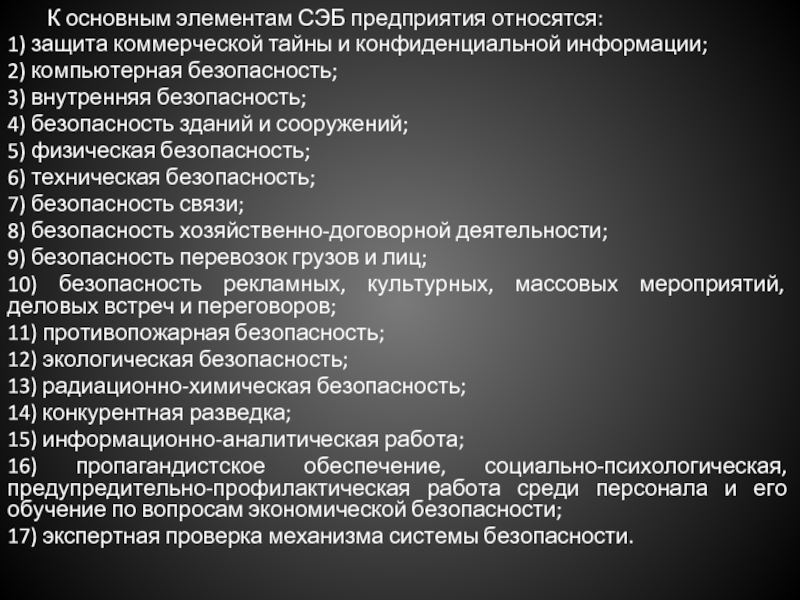 К основным элементам СЭБ предприятия относятся:
1) защита коммерческой тайны и конфиденциальной информации;
2) компьютерная безопасность;
3) внутренняя безопасность;
4) безопасность зданий и сооружений;
5) физическая безопасность;
6) техническая безопасность;
7) безопасность связи;
8) безопасность хозяйственно-договорной деятельности;
9) безопасность перевозок грузов и лиц;
10) безопасность рекламных, культурных, массовых мероприятий, деловых встреч и переговоров;
11) противопожарная безопасность;
12) экологическая безопасность;
13) радиационно-химическая безопасность;
14) конкурентная разведка;
15) информационно-аналитическая работа;
16) пропагандистское обеспечение, социально-психологическая, предупредительно-профилактическая работа среди персонала и его обучение по вопросам экономической безопасности;
17) экспертная проверка механизма системы безопасности.